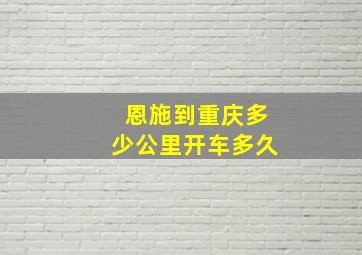 恩施到重庆多少公里开车多久